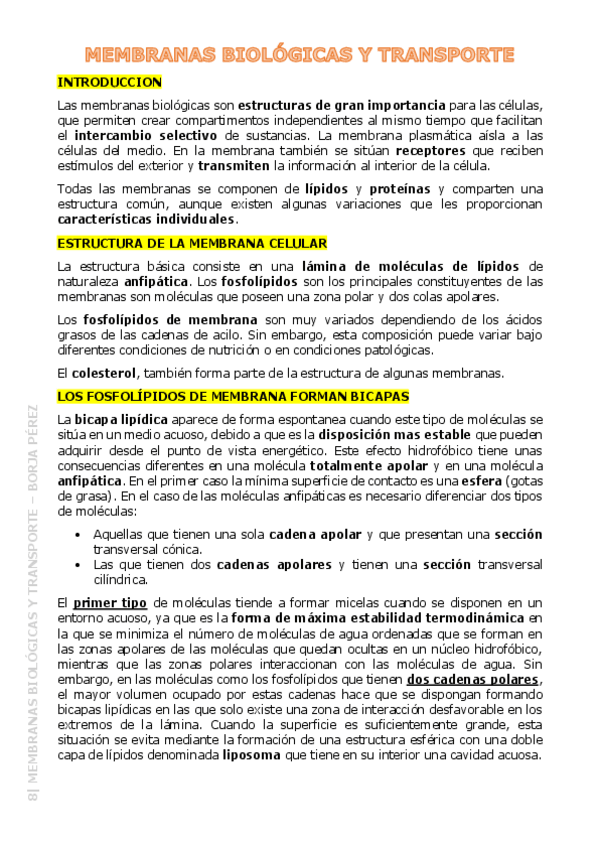 MEMBRANAS BIOLÓGICAS Y TRANSPORTE

INTRODUCCION

Las membranas biológicas son estructuras de gran importancia para las células, que permiten crear compartimentos independientes al mismo tiempo que facilitan el intercambio selectivo de sustancias. La membrana plasmática aísla a las células del medio. En la membrana también se sitúan receptores que reciben estímulos del exterior y transmiten la información al interior de la célula.

Todas las membranas se componen de lípidos y proteínas y comparten una estructura común, aunque existen algunas variaciones que les proporcionan características individuales.

ESTRUCTURA DE LA MEMBRANA CELULAR

La estructura básica consiste en una lámina de moléculas de lípidos de naturaleza anfipática. Los fosfolípidos son los principales constituyentes de las membranas son moléculas que poseen una zona polar y dos colas apolares.

Los fosfolípidos de membrana son muy variados dependiendo de los ácidos grasos de las cadenas de acilo. Sin embargo, esta composición puede variar bajo diferentes condiciones de nutrición o en condiciones patológicas.

El colesterol, también forma parte de la estructura de algunas membranas.

LOS FOSFOLÍPIDOS DE MEMBRANA FORMAN BICAPAS

La bicapa lipídica aparece de forma espontanea cuando este tipo de moléculas se sitúa en un medio acuoso, debido a que es la disposición mas estable que pueden adquirir desde el punto de vista energético. Este efecto hidrofóbico tiene unas consecuencias diferentes en una molécula totalmente apolar y en una molécula anfipática. En el primer caso la mínima superficie de contacto es una esfera (gotas de grasa). En el caso de las moléculas anfipáticas es necesario diferenciar dos tipos de moléculas:

• Aquellas que tienen una sola cadena apolar y que presentan una sección transversal cónica.
• Las que tienen dos cadenas apolares y tienen una sección transversal cilíndrica.

El primer tipo de moléculas tiende a formar micelas cuando se disponen en un entorno acuoso, ya que es la forma de máxima estabilidad termodinámica en la que se minimiza el número de moléculas de agua ordenadas que se forman en las zonas apolares de las moléculas que quedan ocultas en un núcleo hidrofóbico, mientras que las zonas polares interaccionan con las moléculas de agua. Sin embargo, en las moléculas como los fosfolípidos que tienen dos cadenas polares, el mayor volumen ocupado por estas cadenas hace que se dispongan formando bicapas lipídicas en las que solo existe una zona de interacción desfavorable en los extremos de la lámina. Cuando la superficie es suficientemente grande, esta situación se evita mediante la formación de una estructura esférica con una doble capa de lípidos denominada liposoma que tiene en su interior una cavidad acuosa.

8| MEMBRANAS BIOLÓGICAS Y TRANSPORTE – BORJA PÉREZ